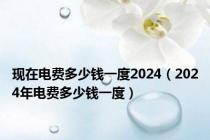 现在电费多少钱一度2024（2024年电费多少钱一度）